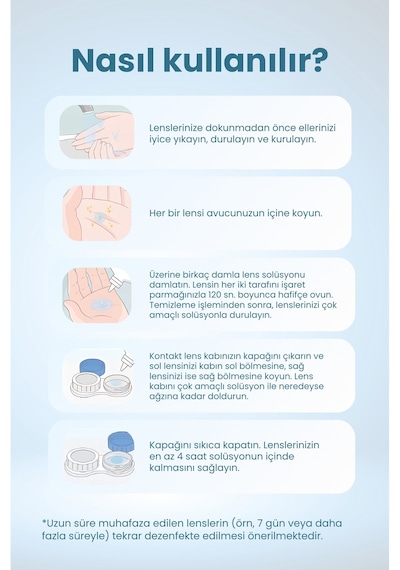 Nasıl kullanılır?

Lenslerinize dokunmadan önce ellerinizi iyice yıkayın, durulayın ve kurulayın.

Her bir lensi avucunuzun içine koyun.

Üzerine birkaç damla lens solüsyonu damlatın. Lensin her iki tarafını işaret parmağınızla 120 sn. boyunca hafifçe ovun. Temizleme işleminden sonra, lenslerinizi çok amaçlı solüsyonla durulayın.

Kontakt lens kabınızın kapağını çıkarın ve sol lensinizi kabın sol bölmesine, sağ lensinizi ise sağ bölmesine koyun. Lens kabını çok amaçlı solüsyon ile neredeyse ağzına kadar doldurun.

Kapağını sıkıca kapatın. Lenslerinizin en az 4 saat solüsyonun içinde kalmasını sağlayın.

*Uzun süre muhafaza edilen lenslerin (örn, 7 gün veya daha fazla süreyle) tekrar dezenfekte edilmesi önerilmektedir.